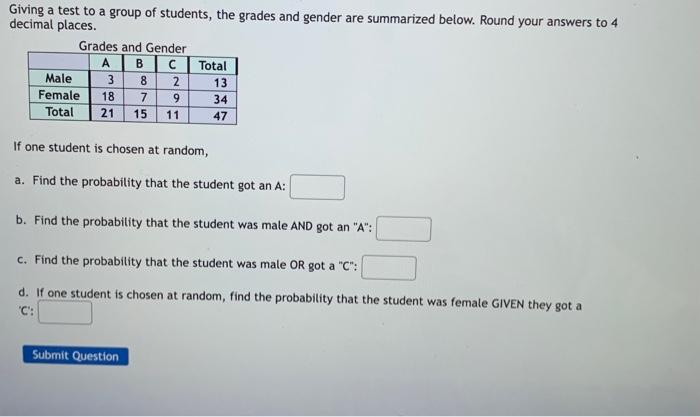 Giving a test to a group of students, the grades and gender are summarized below. Round your answers to 4 decimal places.

Grades and Gender

| | A | B | C | Total |
|---|---|---|---|---|
| Male | 3 | 8 | 2 | 13 |
| Female | 18 | 7 | 9 | 34 |
| Total | 21 | 15 | 11 | 47 |

If one student is chosen at random,

a. Find the probability that the student got an A:

b. Find the probability that the student was male AND got an "A":

c. Find the probability that the student was male OR got a "C":

d. If one student is chosen at random, find the probability that the student was female GIVEN they got a 'C':

Submit Question